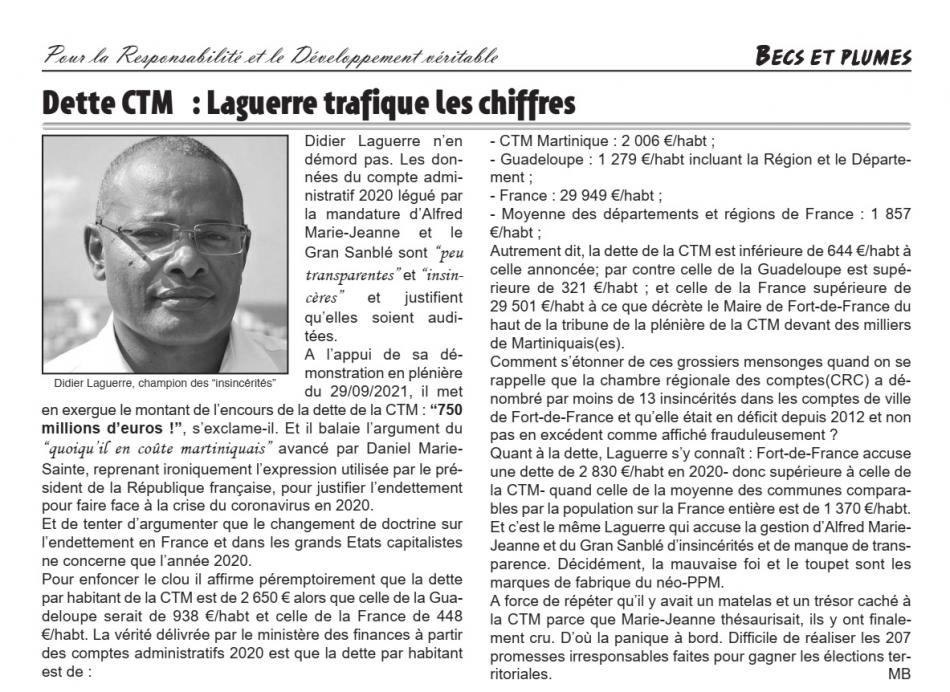 Pour la Responsabilité et le Développement véritable

BECS ET PLUMES

Dette CTM : Laguerre trafique les chiffres

Didier Laguerre, champion des "insincérités"

Didier Laguerre n'en démord pas. Les données du compte administratif 2020 légué par la mandature d'Alfred Marie-Jeanne et le Gran Sanblé sont "peu transparentes" et "insincères" et justifient qu'elles soient auditées.

A l'appui de sa démonstration en plénière du 29/09/2021, il met en exergue le montant de l'encours de la dette de la CTM : "750 millions d'euros !", s'exclame-il. Et il balaie l'argument du "quoiqu'il en coûte martiniquais" avancé par Daniel Marie-Sainte, reprenant ironiquement l'expression utilisée par le président de la République française, pour justifier l'endettement pour faire face à la crise du coronavirus en 2020.

Et de tenter d'argumenter que le changement de doctrine sur l'endettement en France et dans les grands Etats capitalistes ne concerne que l'année 2020.

Pour enfoncer le clou il affirme péremptoirement que la dette par habitant de la CTM est de 2 650 € alors que celle de la Guadeloupe serait de 938 €/habt et celle de la France de 448 €/habt. La vérité délivrée par le ministère des finances à partir des comptes administratifs 2020 est que la dette par habitant est de :

- CTM Martinique : 2 006 €/habt ;
- Guadeloupe : 1 279 €/habt incluant la Région et le Département ;
- France : 29 949 €/habt ;
- Moyenne des départements et régions de France : 1 857 €/habt ;

Autrement dit, la dette de la CTM est inférieure de 644 €/habt à celle annoncée; par contre celle de la Guadeloupe est supérieure de 321 €/habt ; et celle de la France supérieure de 29 501 €/habt à ce que décrète le Maire de Fort-de-France du haut de la tribune de la plénière de la CTM devant des milliers de Martiniquais(es).

Comment s'étonner de ces grossiers mensonges quand on se rappelle que la chambre régionale des comptes(CRC) a dénombré par moins de 13 insincérités dans les comptes de ville de Fort-de-France et qu'elle était en déficit depuis 2012 et non pas en excédent comme affiché frauduleusement ?

Quant à la dette, Laguerre s'y connaît : Fort-de-France accuse une dette de 2 830 €/habt en 2020- donc supérieure à celle de la CTM- quand celle de la moyenne des communes comparables par la population sur la France entière est de 1 370 €/habt.

Et c'est le même Laguerre qui accuse la gestion d'Alfred Marie-Jeanne et du Gran Sanblé d'insincérités et de manque de transparence. Décidément, la mauvaise foi et le toupet sont les marques de fabrique du néo-PPM.

A force de répéter qu'il y avait un matelas et un trésor caché à la CTM parce que Marie-Jeanne thésaurisait, ils y ont finalement cru. D'où la panique à bord. Difficile de réaliser les 207 promesses irresponsables faites pour gagner les élections territoriales.

MB